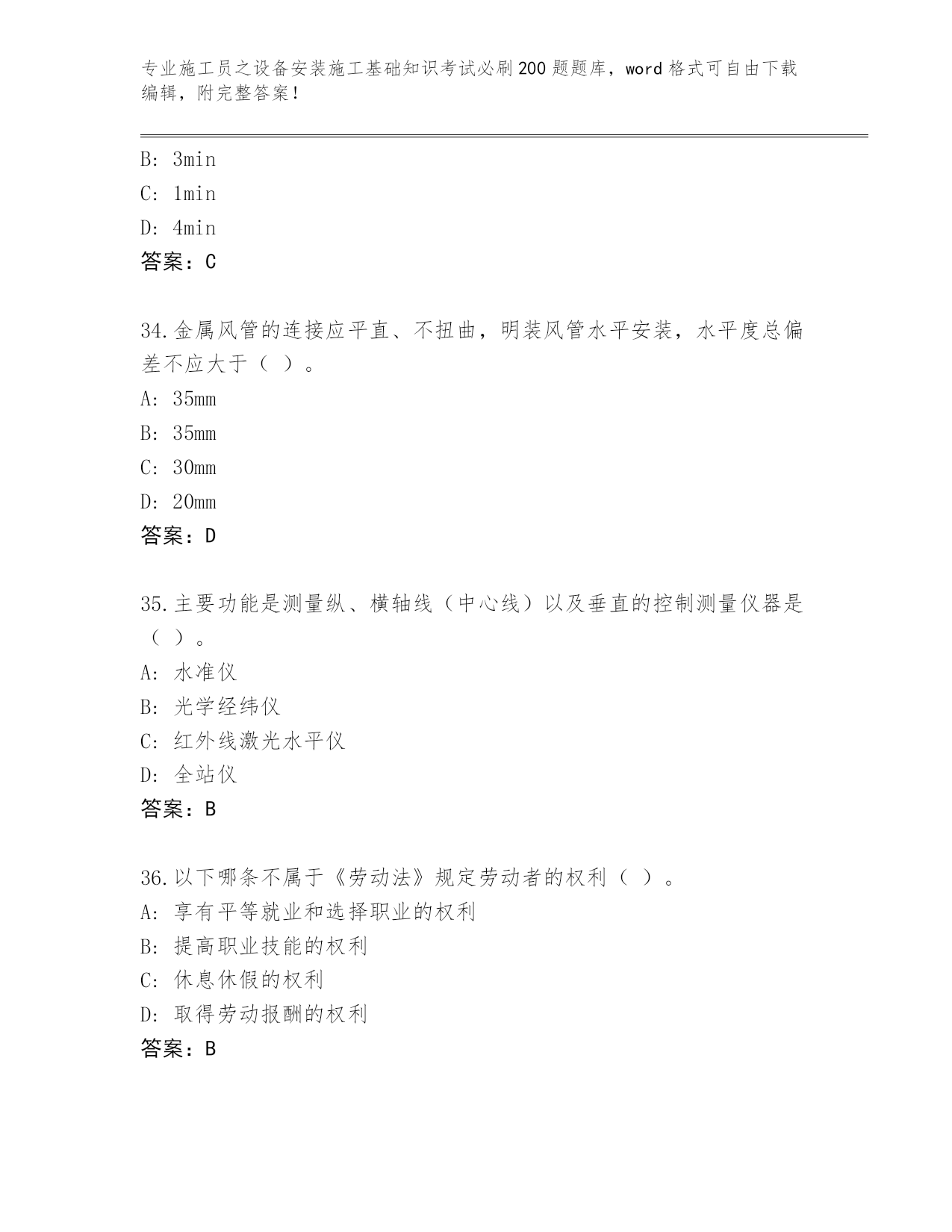 专业施工员之设备安装施工基础知识考试必刷200题题库，word格式可自由下载编辑，附完整答案！

B: 3min

C: 1min

D: 4min

答案：C

34.金属风管的连接应平直、不扭曲，明装风管水平安装，水平度总偏差不应大于（ ）。

A: 35mm

B: 35mm

C: 30mm

D: 20mm

答案：D

35.主要功能是测量纵、横轴线（中心线）以及垂直的控制测量仪器是（ ）。

A: 水准仪

B: 光学经纬仪

C: 红外线激光水平仪

D: 全站仪

答案：B

36.以下哪条不属于《劳动法》规定劳动者的权利（ ）。

A: 享有平等就业和选择职业的权利

B: 提高职业技能的权利

C: 休息休假的权利

D: 取得劳动报酬的权利

答案：B